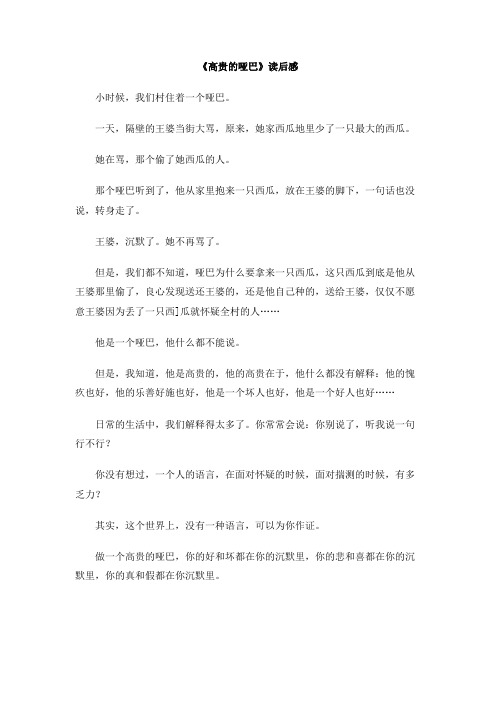 《高贵的哑巴》读后感

小时候，我们村住着一个哑巴。

一天，隔壁的王婆当街大骂，原来，她家西瓜地里少了一只最大的西瓜。

她在骂，那个偷了她西瓜的人。

那个哑巴听到了，他从家里抱来一只西瓜，放在王婆的脚下，一句话也没说，转身走了。

王婆，沉默了。她不再骂了。

但是，我们都不知道，哑巴为什么要拿来一只西瓜，这只西瓜到底是他从王婆那里偷了，良心发现送还王婆的，还是他自己种的，送给王婆，仅仅不愿意王婆因为丢了一只西]瓜就怀疑全村的人……

他是一个哑巴，他什么都不能说。

但是，我知道，他是高贵的，他的高贵在于，他什么都没有解释：他的愧疚也好，他的乐善好施也好，他是一个坏人也好，他是一个好人也好……

日常的生活中，我们解释得太多了。你常常会说：你别说了，听我说一句行不行？

你没有想过，一个人的语言，在面对怀疑的时候，面对揣测的时候，有多乏力？

其实，这个世界上，没有一种语言，可以为你作证。

做一个高贵的哑巴，你的好和坏都在你的沉默里，你的悲和喜都在你的沉默里，你的真和假都在你沉默里。